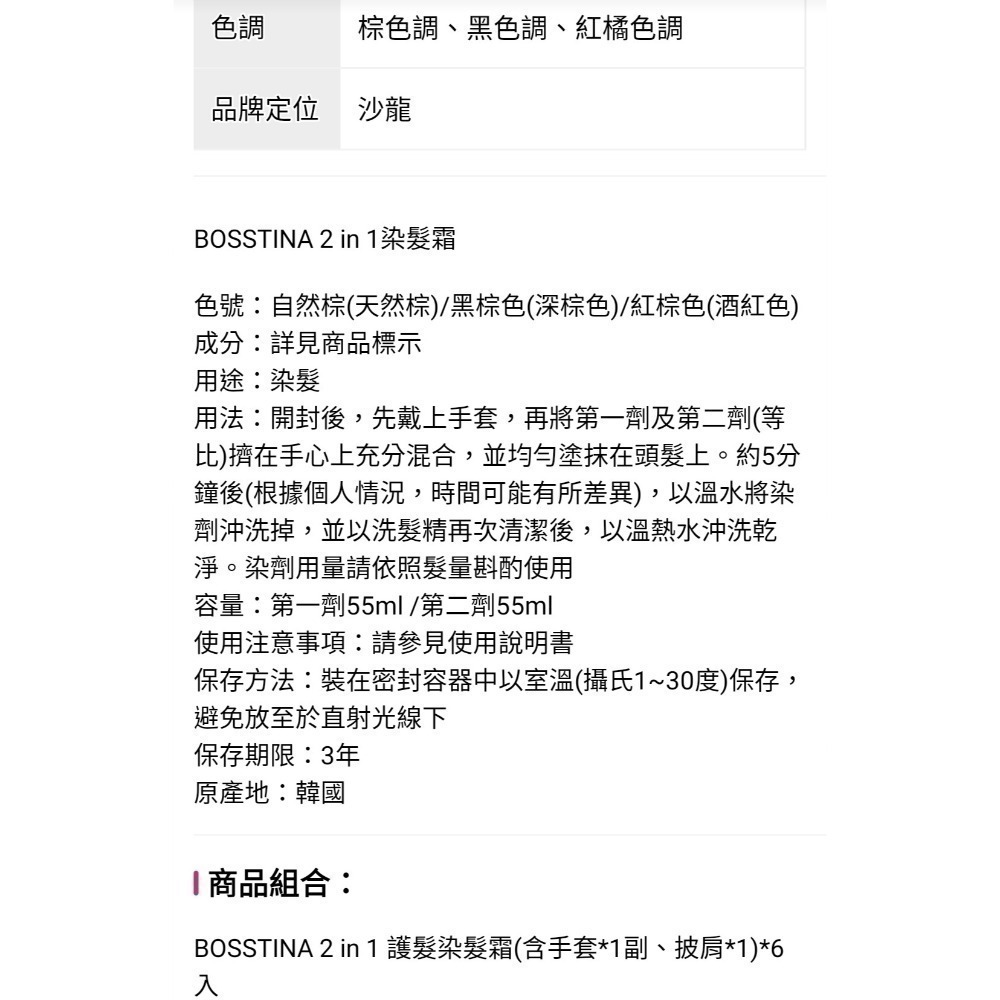 | 色調 | 棕色調、黑色調、紅橘色調 |
|---|---|
| 品牌定位 | 沙龍 |

BOSSTINA 2 in 1染髮霜

色號：自然棕(天然棕)/黑棕色(深棕色)/紅棕色(酒紅色)
成分：詳見商品標示
用途：染髮
用法：開封後，先戴上手套，再將第一劑及第二劑(等比)擠在手心上充分混合，並均勻塗抹在頭髮上。約5分鐘後(根據個人情況，時間可能有所差異)，以溫水將染劑沖洗掉，並以洗髮精再次清潔後，以溫熱水沖洗乾淨。染劑用量請依照髮量斟酌使用
容量：第一劑55ml /第二劑55ml
使用注意事項：請參見使用說明書
保存方法：裝在密封容器中以室溫(攝氏1~30度)保存，避免放至於直射光線下
保存期限：3年
原產地：韓國

商品組合：

BOSSTINA 2 in 1 護髮染髮霜(含手套*1副、披肩*1)*6入